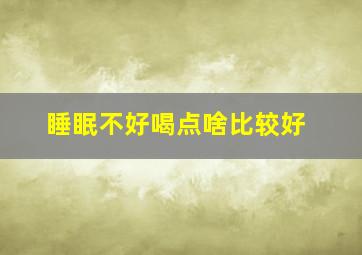 睡眠不好喝点啥比较好